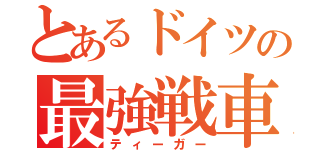 とあるドイツの
最強戦車
ティーガー